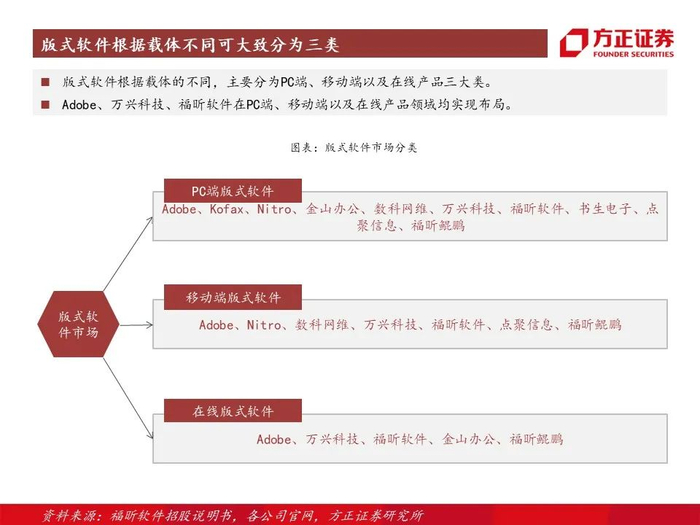 版式软件根据载体不同可大致分为三类

方正证券
FOUNDER SECURITIES

■ 版式软件根据载体的不同，主要分为PC端、移动端以及在线产品三大类。
■ Adobe、万兴科技、福昕软件在PC端、移动端以及在线产品领域均实现布局。

图表：版式软件市场分类

版式软件市场

PC端版式软件
Adobe、Kofax、Nitro、金山办公、数科网维、万兴科技、福昕软件、书生电子、点聚信息、福昕鲲鹏

移动端版式软件
Adobe、Nitro、数科网维、万兴科技、福昕软件、点聚信息、福昕鲲鹏

在线版式软件
Adobe、万兴科技、福昕软件、金山办公、福昕鲲鹏

资料来源：福昕软件招股说明书，各公司官网，方正证券研究所